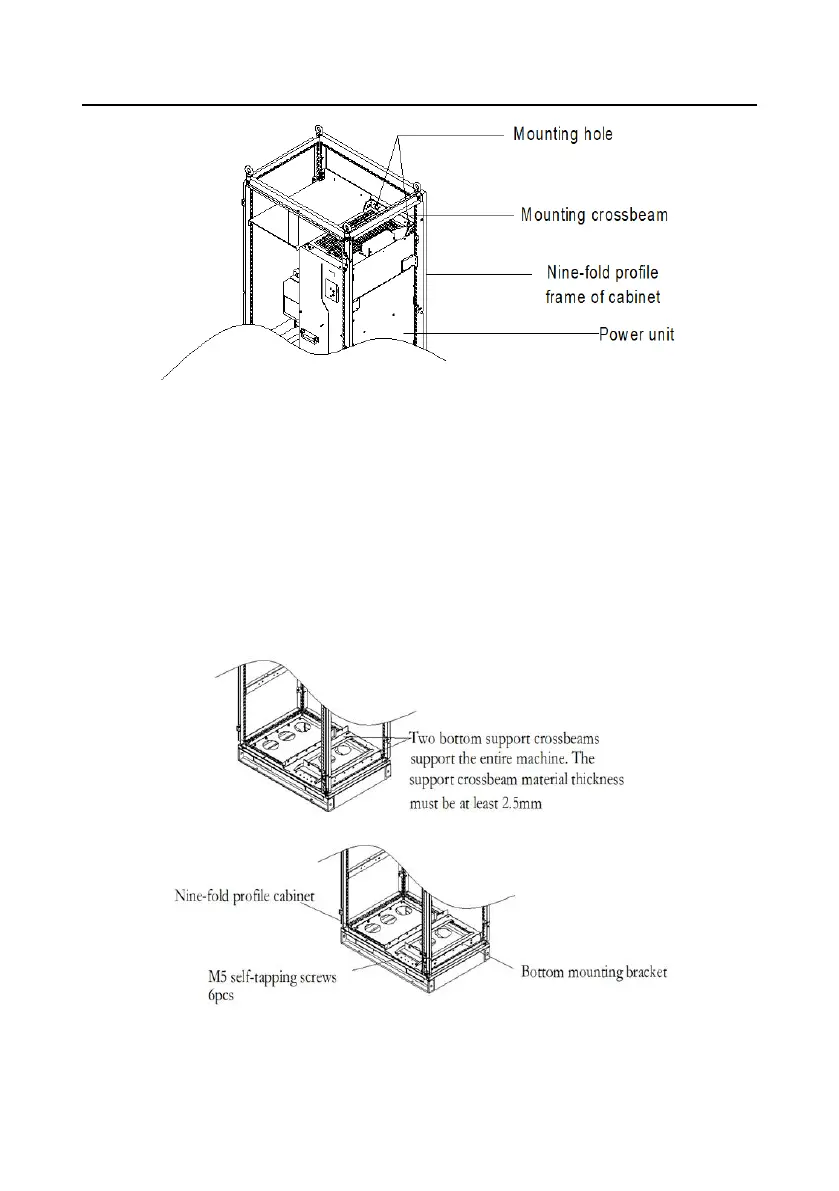 Mounting hole

Mounting crossbeam

Nine-fold profile frame of cabinet

Power unit

Two bottom support crossbeams support the entire machine. The support crossbeam material thickness must be at least 2.5mm

Nine-fold profile cabinet

M5 self-tapping screws 6pcs

Bottom mounting bracket